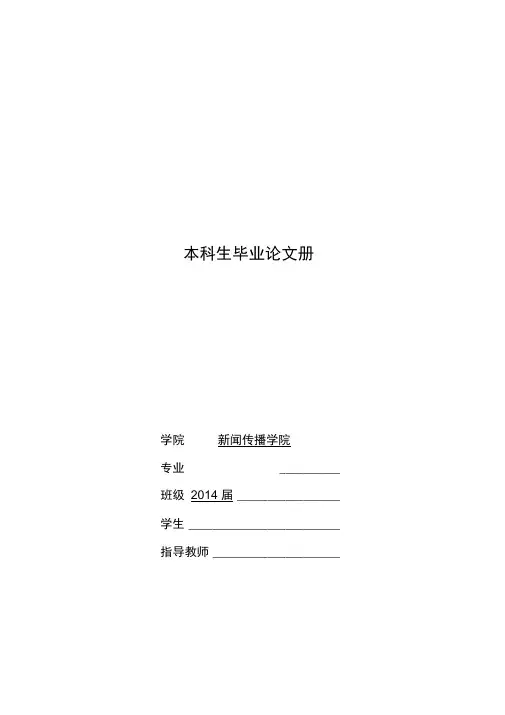 本科生毕业论文册

学院 新闻传播学院

专业 ____

班级 2014届 ____

学生 ____

指导教师 ____